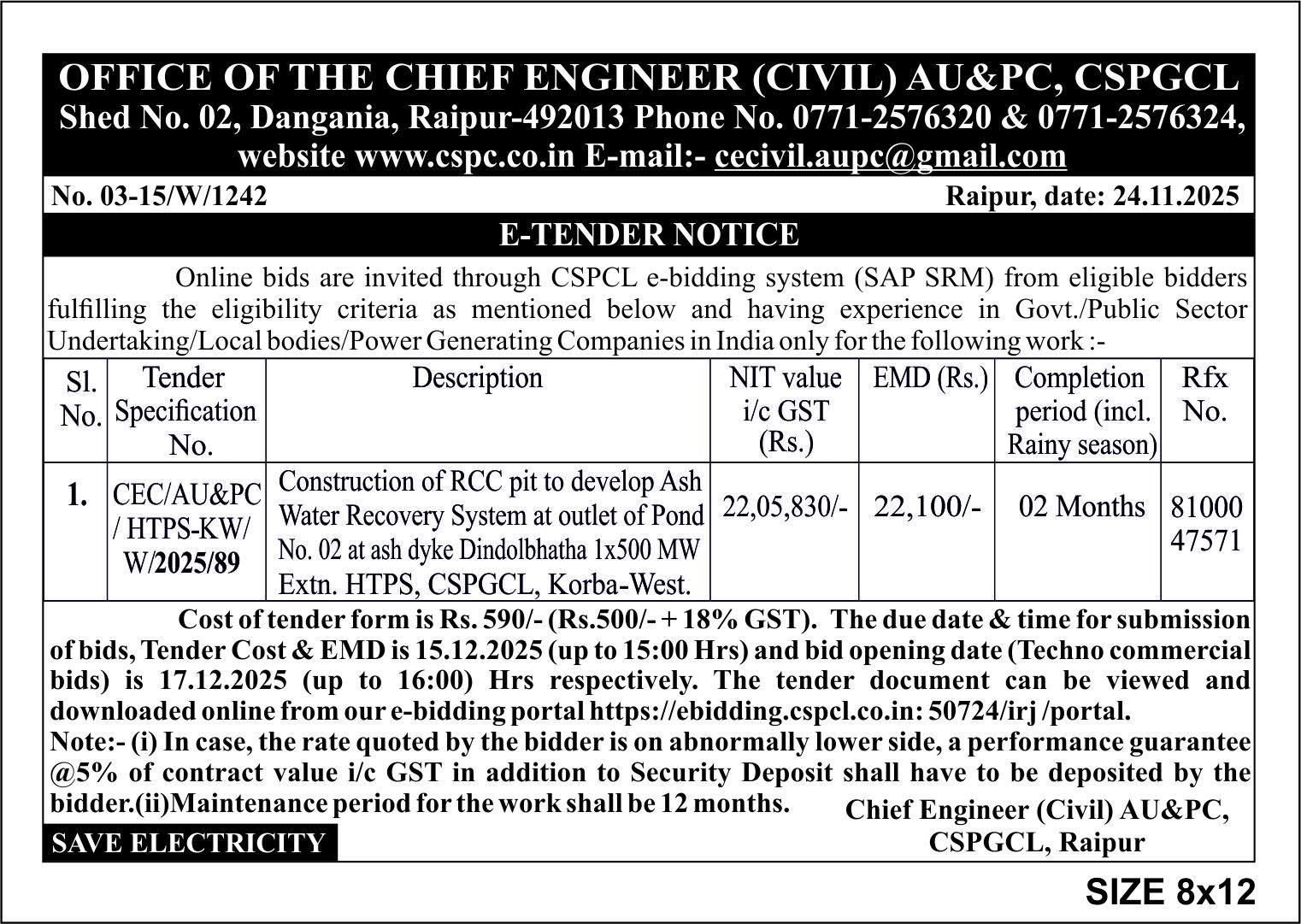 OFFICE OF THE CHIEF ENGINEER (CIVIL) AU&PC, CSPGCL
Shed No. 02, Dangania, Raipur-492013 Phone No. 0771-2576320 & 0771-2576324, website www.cspc.co.in E-mail:- cecivil.aupc@gmail.com

No. 03-15/W/1242 Raipur, date: 24.11.2025

E-TENDER NOTICE

Online bids are invited through CSPCL e-bidding system (SAP SRM) from eligible bidders fulfilling the eligibility criteria as mentioned below and having experience in Govt./Public Sector Undertaking/Local bodies/Power Generating Companies in India only for the following work :-

| Sl. No. | Tender Specification No. | Description | NIT value i/c GST (Rs.) | EMD (Rs.) | Completion period (incl. Rainy season) | Rfx No. |
|---|---|---|---|---|---|---|
| 1. | CEC/AU&PC / HTPS-KW/ W/2025/89 | Construction of RCC pit to develop Ash Water Recovery System at outlet of Pond No. 02 at ash dyke Dindolbhatha 1x500 MW Extn. HTPS, CSPGCL, Korba-West. | 22,05,830/- | 22,100/- | 02 Months | 81000 47571 |

Cost of tender form is Rs. 590/- (Rs.500/- + 18% GST). The due date & time for submission of bids, Tender Cost & EMD is 15.12.2025 (up to 15:00 Hrs) and bid opening date (Techno commercial bids) is 17.12.2025 (up to 16:00) Hrs respectively. The tender document can be viewed and downloaded online from our e-bidding portal https://ebidding.cspcl.co.in: 50724/irj /portal.
Note:- (i) In case, the rate quoted by the bidder is on abnormally lower side, a performance guarantee @5% of contract value i/c GST in addition to Security Deposit shall have to be deposited by the bidder.(ii)Maintenance period for the work shall be 12 months.

Chief Engineer (Civil) AU&PC,
CSPGCL, Raipur

SAVE ELECTRICITY

SIZE 8x12